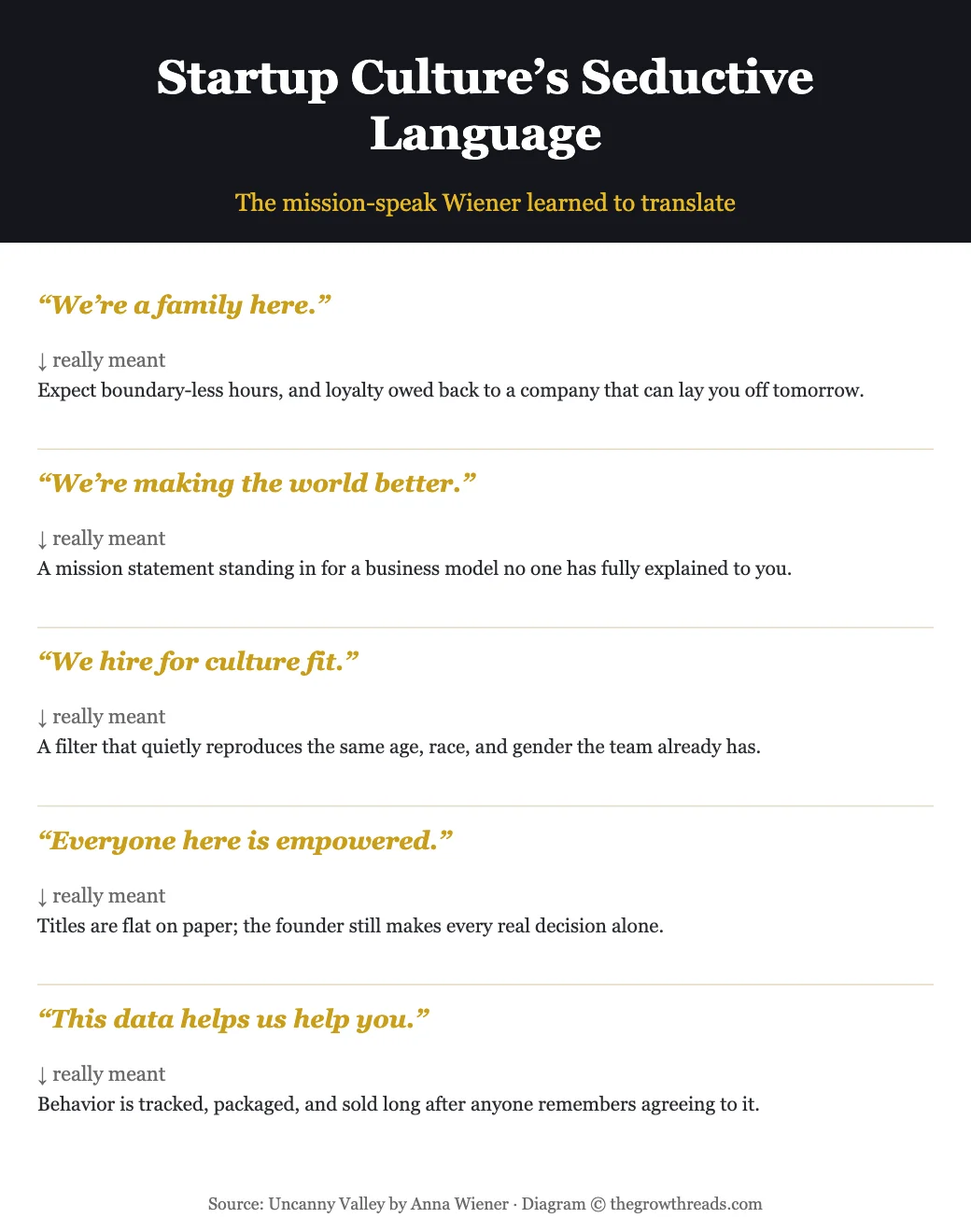 Startup Culture’s Seductive Language

The mission-speak Wiener learned to translate

“We’re a family here.”

↓ really meant
Expect boundary-less hours, and loyalty owed back to a company that can lay you off tomorrow.

“We’re making the world better.”

↓ really meant
A mission statement standing in for a business model no one has fully explained to you.

“We hire for culture fit.”

↓ really meant
A filter that quietly reproduces the same age, race, and gender the team already has.

“Everyone here is empowered.”

↓ really meant
Titles are flat on paper; the founder still makes every real decision alone.

“This data helps us help you.”

↓ really meant
Behavior is tracked, packaged, and sold long after anyone remembers agreeing to it.

Source: Uncanny Valley by Anna Wiener · Diagram © thegrowthreads.com